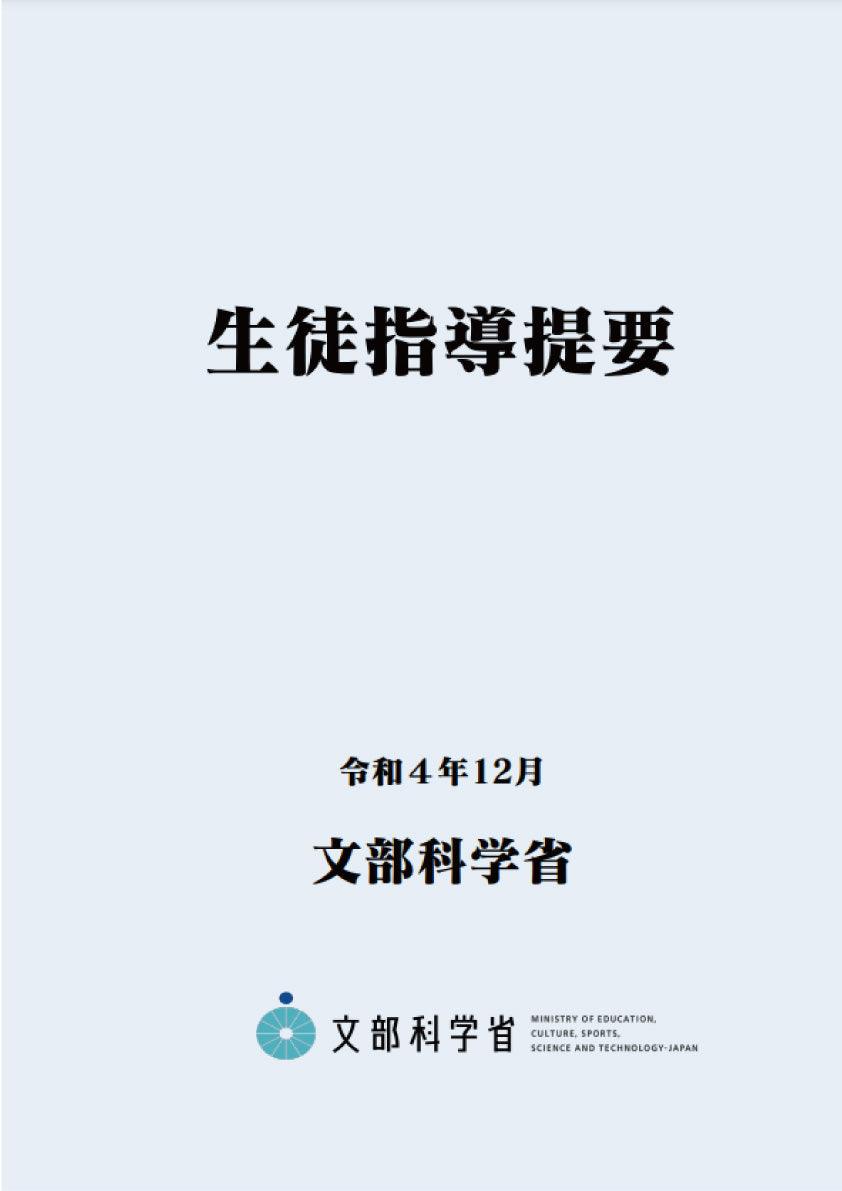 生徒指導提要

令和４年12月

文部科学省

文部科学省 MINISTRY OF EDUCATION, CULTURE, SPORTS, SCIENCE AND TECHNOLOGY-JAPAN